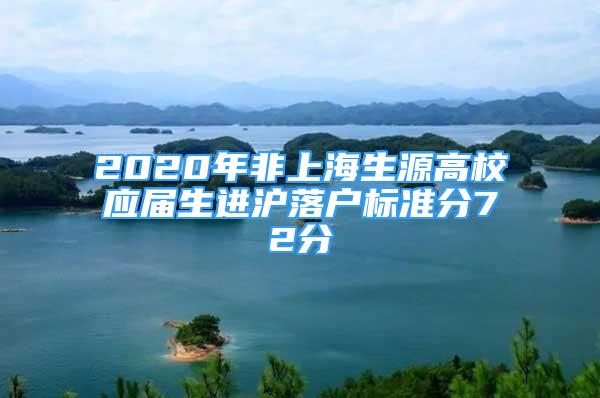 2020年非上海生源高校应届生进沪落户标准分72分